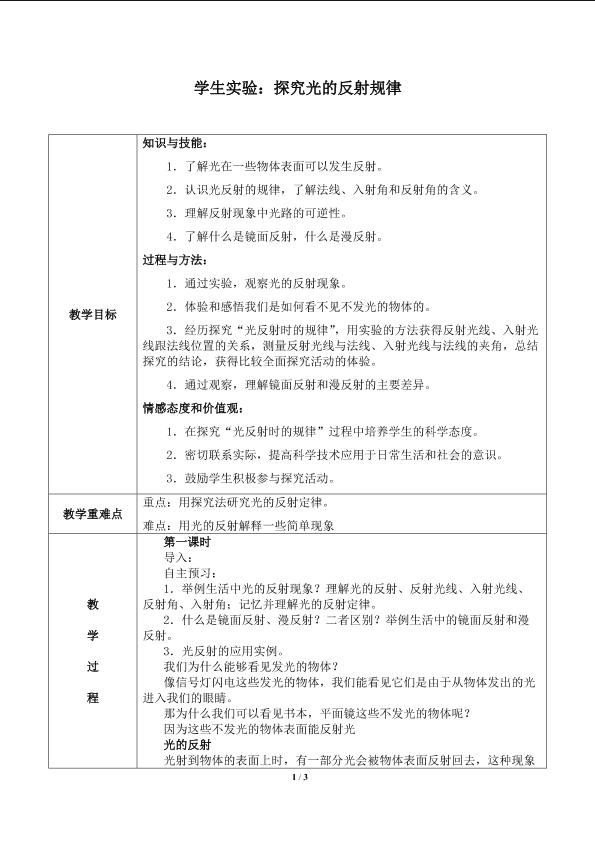 学生实验：探究光的反射规律

| 教学目标 | 知识与技能：<br>1．了解光在一些物体表面可以发生反射。<br>2．认识光反射的规律，了解法线、入射角和反射角的含义。<br>3．理解反射现象中光路的可逆性。<br>4．了解什么是镜面反射，什么是漫反射。<br>过程与方法：<br>1．通过实验，观察光的反射现象。<br>2．体验和感悟我们是如何看不见不发光的物体的。<br>3．经历探究“光反射时的规律”，用实验的方法获得反射光线、入射光线跟法线位置的关系，测量反射光线与法线、入射光线与法线的夹角，总结探究的结论，获得比较全面探究活动的体验。<br>4．通过观察，理解镜面反射和漫反射的主要差异。<br>情感态度和价值观：<br>1．在探究“光反射时的规律”过程中培养学生的科学态度。<br>2．密切联系实际，提高科学技术应用于日常生活和社会的意识。<br>3．鼓励学生积极参与探究活动。 |
|---|---|
| 教学重难点 | 重点：用探究法研究光的反射定律。<br>难点：用光的反射解释一些简单现象 |
| 教学过程 | 第一课时<br>导入：<br>自主预习：<br>1．举例生活中光的反射现象？理解光的反射、反射光线、入射光线、反射角、入射角；记忆并理解光的反射定律。<br>2．什么是镜面反射、漫反射？二者区别？举例生活中的镜面反射和漫反射。<br>3．光反射的应用实例。<br>我们为什么能够看见发光的物体？<br>像信号灯闪电这些发光的物体，我们能看见它们是由于从物体发出的光进入我们的眼睛。<br>那为什么我们可以看见书本，平面镜这些不发光的物体呢？<br>因为这些不发光的物体表面能反射光<br>光的反射<br>光射到物体的表面上时，有一部分光会被物体表面反射回去，这种现象 |

1 / 3